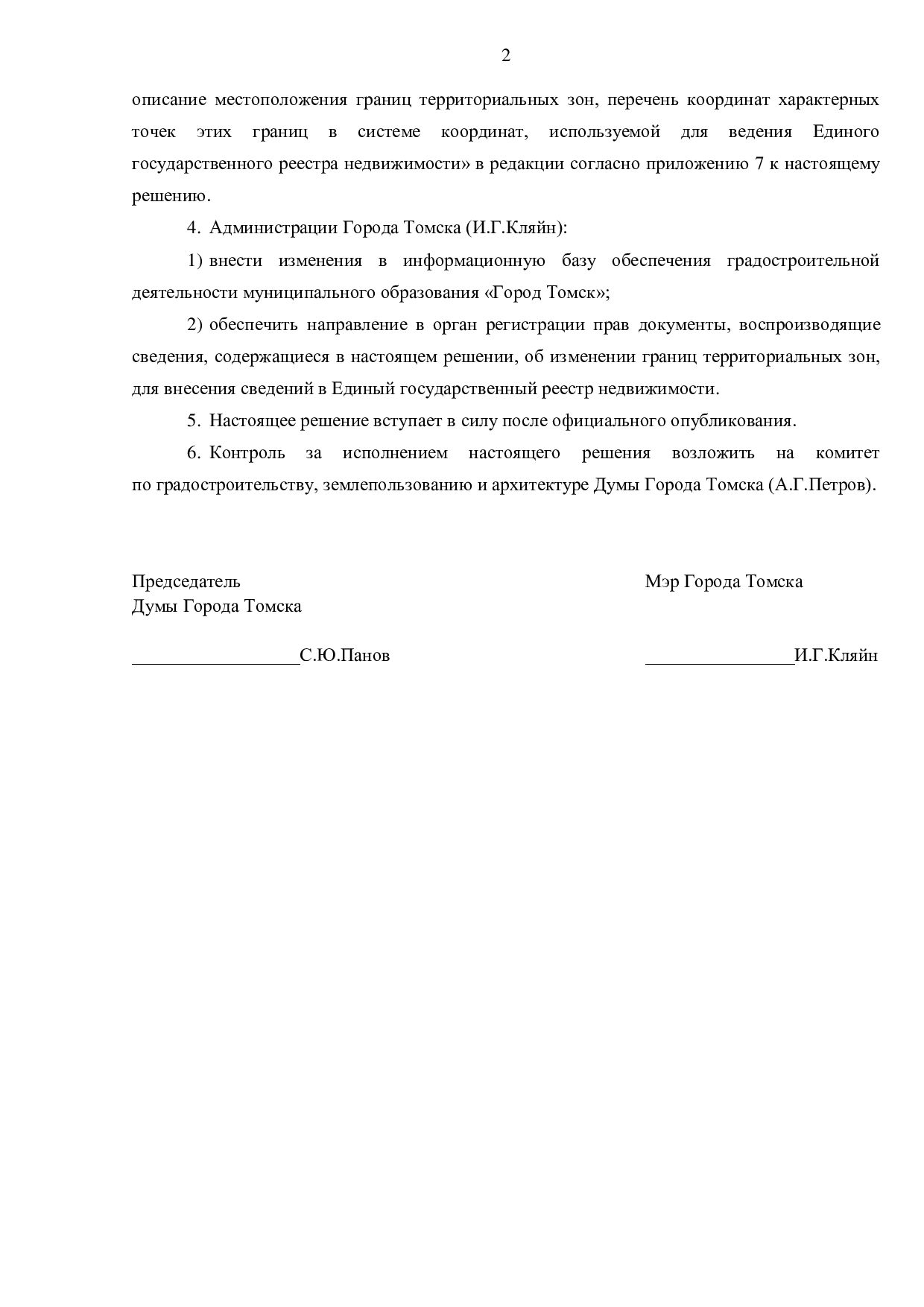 2

описание местоположения границ территориальных зон, перечень координат характерных точек этих границ в системе координат, используемой для ведения Единого государственного реестра недвижимости» в редакции согласно приложению 7 к настоящему решению.

4. Администрации Города Томска (И.Г.Кляйн):

1) внести изменения в информационную базу обеспечения градостроительной деятельности муниципального образования «Город Томск»;

2) обеспечить направление в орган регистрации прав документы, воспроизводящие сведения, содержащиеся в настоящем решении, об изменении границ территориальных зон, для внесения сведений в Единый государственный реестр недвижимости.

5. Настоящее решение вступает в силу после официального опубликования.

6. Контроль за исполнением настоящего решения возложить на комитет по градостроительству, землепользованию и архитектуре Думы Города Томска (А.Г.Петров).

Председатель
Думы Города Томска

__________________С.Ю.Панов

Мэр Города Томска

________________И.Г.Кляйн